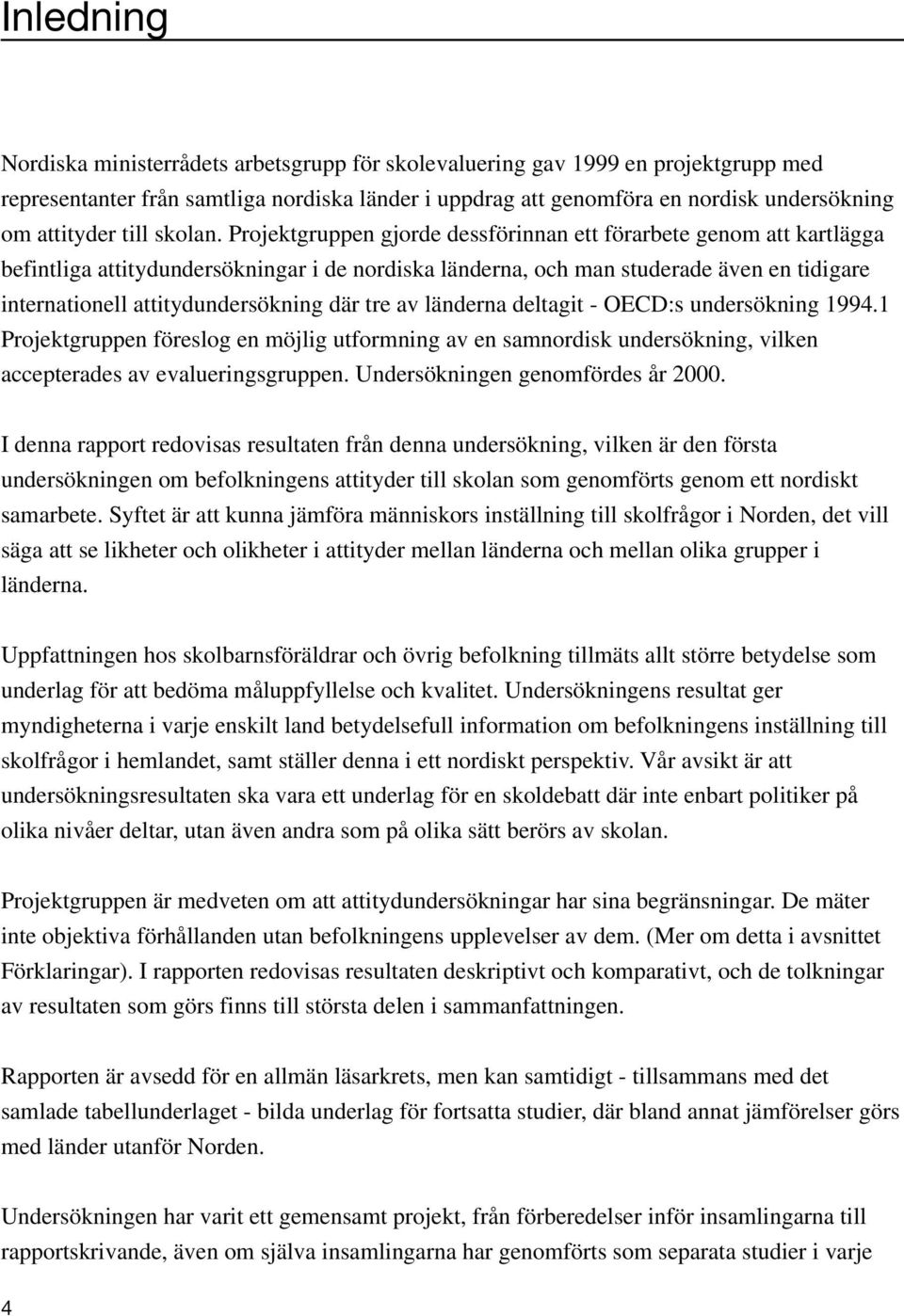 Inledning

Nordiska ministerrådets arbetsgrupp för skolevaluering gav 1999 en projektgrupp med representanter från samtliga nordiska länder i uppdrag att genomföra en nordisk undersökning om attityder till skolan. Projektgruppen gjorde dessförinnan ett förarbete genom att kartlägga befintliga attitydundersökningar i de nordiska länderna, och man studerade även en tidigare internationell attitydundersökning där tre av länderna deltagit - OECD:s undersökning 1994.1 Projektgruppen föreslog en möjlig utformning av en samnordisk undersökning, vilken accepterades av evalueringsgruppen. Undersökningen genomfördes år 2000.

I denna rapport redovisas resultaten från denna undersökning, vilken är den första undersökningen om befolkningens attityder till skolan som genomförts genom ett nordiskt samarbete. Syftet är att kunna jämföra människors inställning till skolfrågor i Norden, det vill säga att se likheter och olikheter i attityder mellan länderna och mellan olika grupper i länderna.

Uppfattningen hos skolbarnsföräldrar och övrig befolkning tillmäts allt större betydelse som underlag för att bedöma måluppfyllelse och kvalitet. Undersökningens resultat ger myndigheterna i varje enskilt land betydelsefull information om befolkningens inställning till skolfrågor i hemlandet, samt ställer denna i ett nordiskt perspektiv. Vår avsikt är att undersökningsresultaten ska vara ett underlag för en skoldebatt där inte enbart politiker på olika nivåer deltar, utan även andra som på olika sätt berörs av skolan.

Projektgruppen är medveten om att attitydundersökningar har sina begränsningar. De mäter inte objektiva förhållanden utan befolkningens upplevelser av dem. (Mer om detta i avsnittet Förklaringar). I rapporten redovisas resultaten deskriptivt och komparativt, och de tolkningar av resultaten som görs finns till största delen i sammanfattningen.

Rapporten är avsedd för en allmän läsarkrets, men kan samtidigt - tillsammans med det samlade tabellunderlaget - bilda underlag för fortsatta studier, där bland annat jämförelser görs med länder utanför Norden.

Undersökningen har varit ett gemensamt projekt, från förberedelser inför insamlingarna till rapportskrivande, även om själva insamlingarna har genomförts som separata studier i varje

4